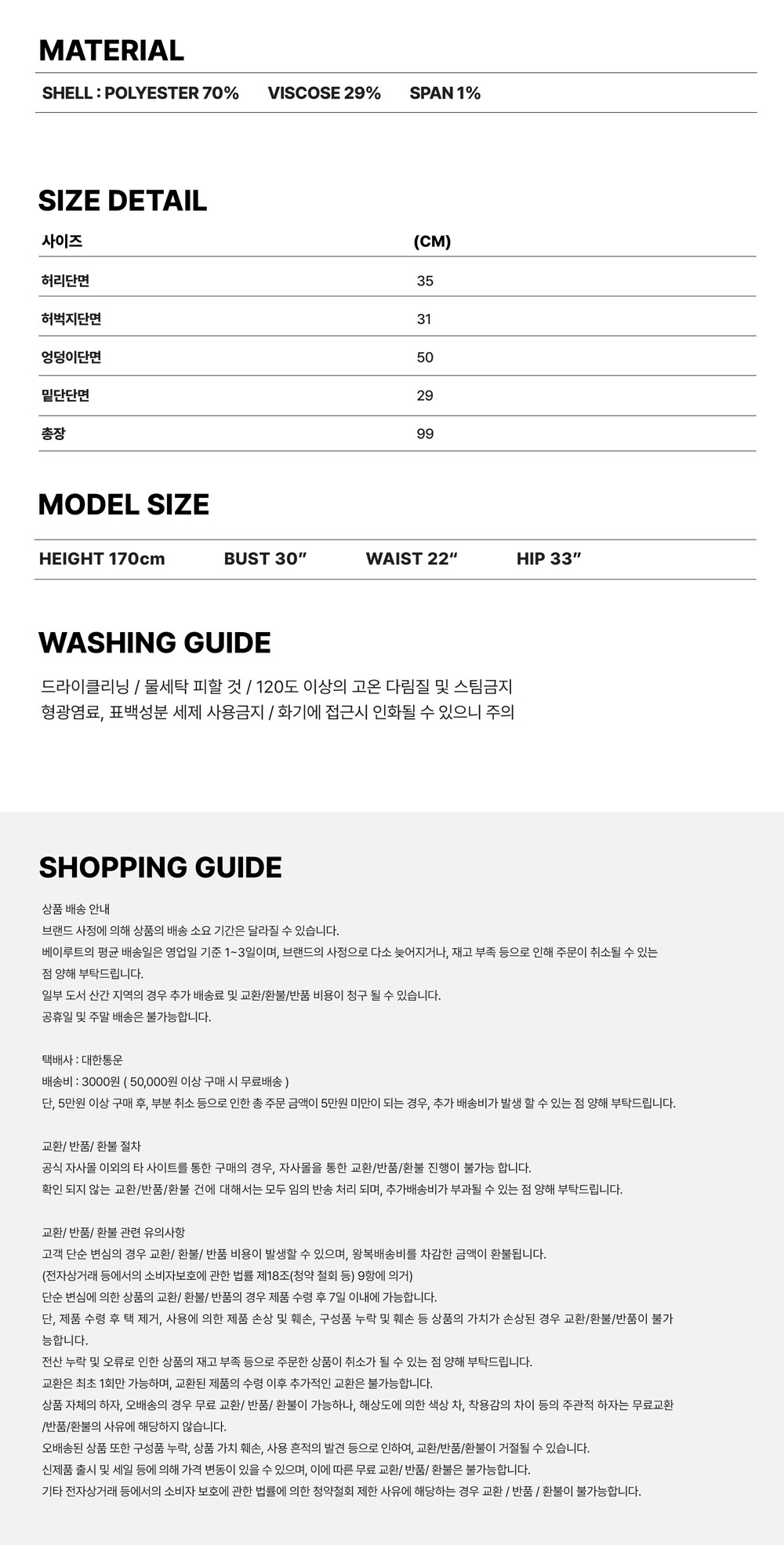 MATERIAL

SHELL : POLYESTER 70% VISCOSE 29% SPAN 1%

SIZE DETAIL

| 사이즈 | (CM) |
|---|---|
| 허리단면 | 35 |
| 허벅지단면 | 31 |
| 엉덩이단면 | 50 |
| 밑단단면 | 29 |
| 총장 | 99 |

MODEL SIZE

HEIGHT 170cm BUST 30" WAIST 22" HIP 33"

WASHING GUIDE

드라이클리닝 / 물세탁 피할 것 / 120도 이상의 고온 다림질 및 스팀금지
형광염료, 표백성분 세제 사용금지 / 화기에 접근시 인화될 수 있으니 주의

SHOPPING GUIDE

상품 배송 안내
브랜드 사정에 의해 상품의 배송 소요 기간은 달라질 수 있습니다.
베이루트의 평균 배송일은 영업일 기준 1~3일이며, 브랜드의 사정으로 다소 늦어지거나, 재고 부족 등으로 인해 주문이 취소될 수 있는 점 양해 부탁드립니다.
일부 도서 산간 지역의 경우 추가 배송료 및 교환/환불/반품 비용이 청구 될 수 있습니다.
공휴일 및 주말 배송은 불가능합니다.

택배사 : 대한통운
배송비 : 3000원 ( 50,000원 이상 구매 시 무료배송 )
단, 5만원 이상 구매 후, 부분 취소 등으로 인한 총 주문 금액이 5만원 미만이 되는 경우, 추가 배송비가 발생 할 수 있는 점 양해 부탁드립니다.

교환/ 반품/ 환불 절차
공식 자사몰 이외의 타 사이트를 통한 구매의 경우, 자사몰을 통한 교환/반품/환불 진행이 불가능 합니다.
확인 되지 않는 교환/반품/환불 건에 대해서는 모두 임의 반송 처리 되며, 추가배송비가 부과될 수 있는 점 양해 부탁드립니다.

교환/ 반품/ 환불 관련 유의사항
고객 단순 변심의 경우 교환/ 환불/ 반품 비용이 발생할 수 있으며, 왕복배송비를 차감한 금액이 환불됩니다.
(전자상거래 등에서의 소비자보호에 관한 법률 제18조(청약 철회 등) 9항에 의거)
단순 변심에 의한 상품의 교환/ 환불/ 반품의 경우 제품 수령 후 7일 이내에 가능합니다.
단, 제품 수령 후 택 제거, 사용에 의한 제품 손상 및 훼손, 구성품 누락 및 훼손 등 상품의 가치가 손상된 경우 교환/환불/반품이 불가능합니다.
전산 누락 및 오류로 인한 상품의 재고 부족 등으로 주문한 상품이 취소가 될 수 있는 점 양해 부탁드립니다.
교환은 최초 1회만 가능하며, 교환된 제품의 수령 이후 추가적인 교환은 불가능합니다.
상품 자체의 하자, 오배송의 경우 무료 교환/ 반품/ 환불이 가능하나, 해상도에 의한 색상 차, 착용감의 차이 등의 주관적 하자는 무료교환/반품/환불의 사유에 해당하지 않습니다.
오배송된 상품 또한 구성품 누락, 상품 가치 훼손, 사용 흔적의 발견 등으로 인하여, 교환/반품/환불이 거절될 수 있습니다.
신제품 출시 및 세일 등에 의해 가격 변동이 있을 수 있으며, 이에 따른 무료 교환/ 반품/ 환불은 불가능합니다.
기타 전자상거래 등에서의 소비자 보호에 관한 법률에 의한 청약철회 제한 사유에 해당하는 경우 교환 / 반품 / 환불이 불가능합니다.